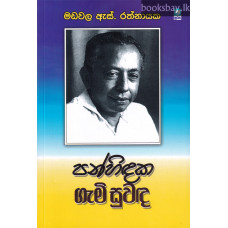 booksbay.lk

මඩවල ඇස්. රත්නායක

පන්හිඳක

ගැමි සුවඳ